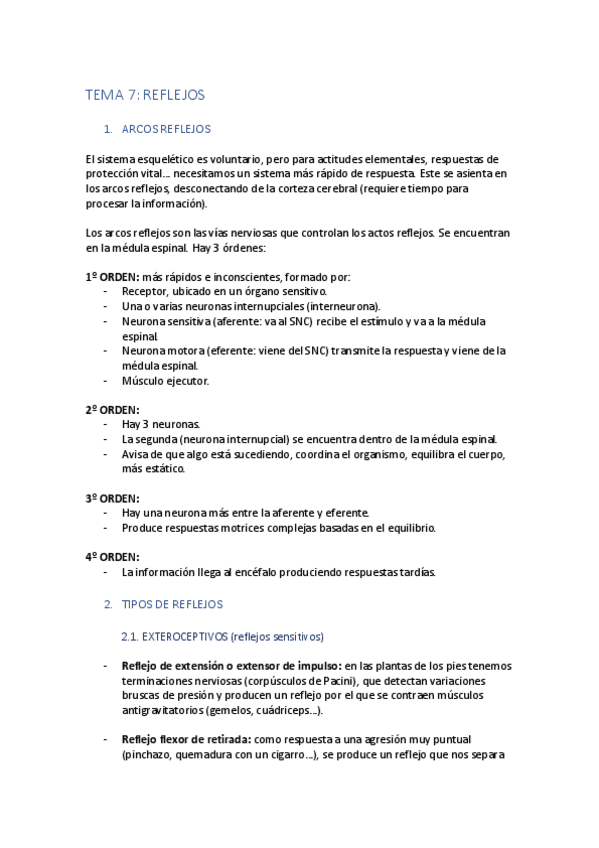 TEMA 7: REFLEJOS

1. ARCOS REFLEJOS

El sistema esquelético es voluntario, pero para actitudes elementales, respuestas de protección vital… necesitamos un sistema más rápido de respuesta. Este se asienta en los arcos reflejos, desconectando de la corteza cerebral (requiere tiempo para procesar la información).

Los arcos reflejos son las vías nerviosas que controlan los actos reflejos. Se encuentran en la médula espinal. Hay 3 órdenes:

1º ORDEN: más rápidos e inconscientes, formado por:
- Receptor, ubicado en un órgano sensitivo.
- Una o varias neuronas internupciales (interneurona).
- Neurona sensitiva (aferente: va al SNC) recibe el estímulo y va a la médula espinal.
- Neurona motora (eferente: viene del SNC) transmite la respuesta y viene de la médula espinal.
- Músculo ejecutor.

2º ORDEN:
- Hay 3 neuronas.
- La segunda (neurona internupcial) se encuentra dentro de la médula espinal.
- Avisa de que algo está sucediendo, coordina el organismo, equilibra el cuerpo, más estático.

3º ORDEN:
- Hay una neurona más entre la aferente y eferente.
- Produce respuestas motrices complejas basadas en el equilibrio.

4º ORDEN:
- La información llega al encéfalo produciendo respuestas tardías.

2. TIPOS DE REFLEJOS

2.1. EXTEROCEPTIVOS (reflejos sensitivos)

- Reflejo de extensión o extensor de impulso: en las plantas de los pies tenemos terminaciones nerviosas (corpúsculos de Pacini), que detectan variaciones bruscas de presión y producen un reflejo por el que se contraen músculos antigravitatorios (gemelos, cuádriceps…).

- Reflejo flexor de retirada: como respuesta a una agresión muy puntual (pinchazo, quemadura con un cigarro…), se produce un reflejo que nos separa